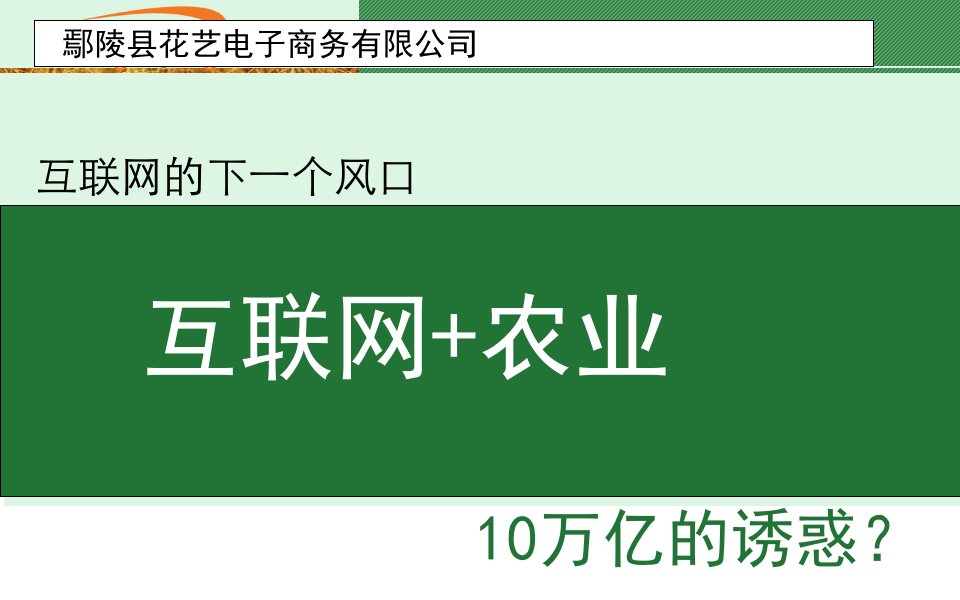 鄢陵县花艺电子商务有限公司

互联网的下一个风口

互联网+农业

10万亿的诱惑？